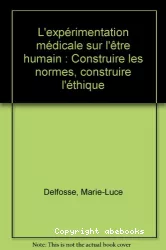 L'expérimentation médicale sur l'être humain : Construire les normes, construire l'éthique

Delfosse, Marie-Luce

Copyright abebooks

Note: This is not the actual book cover